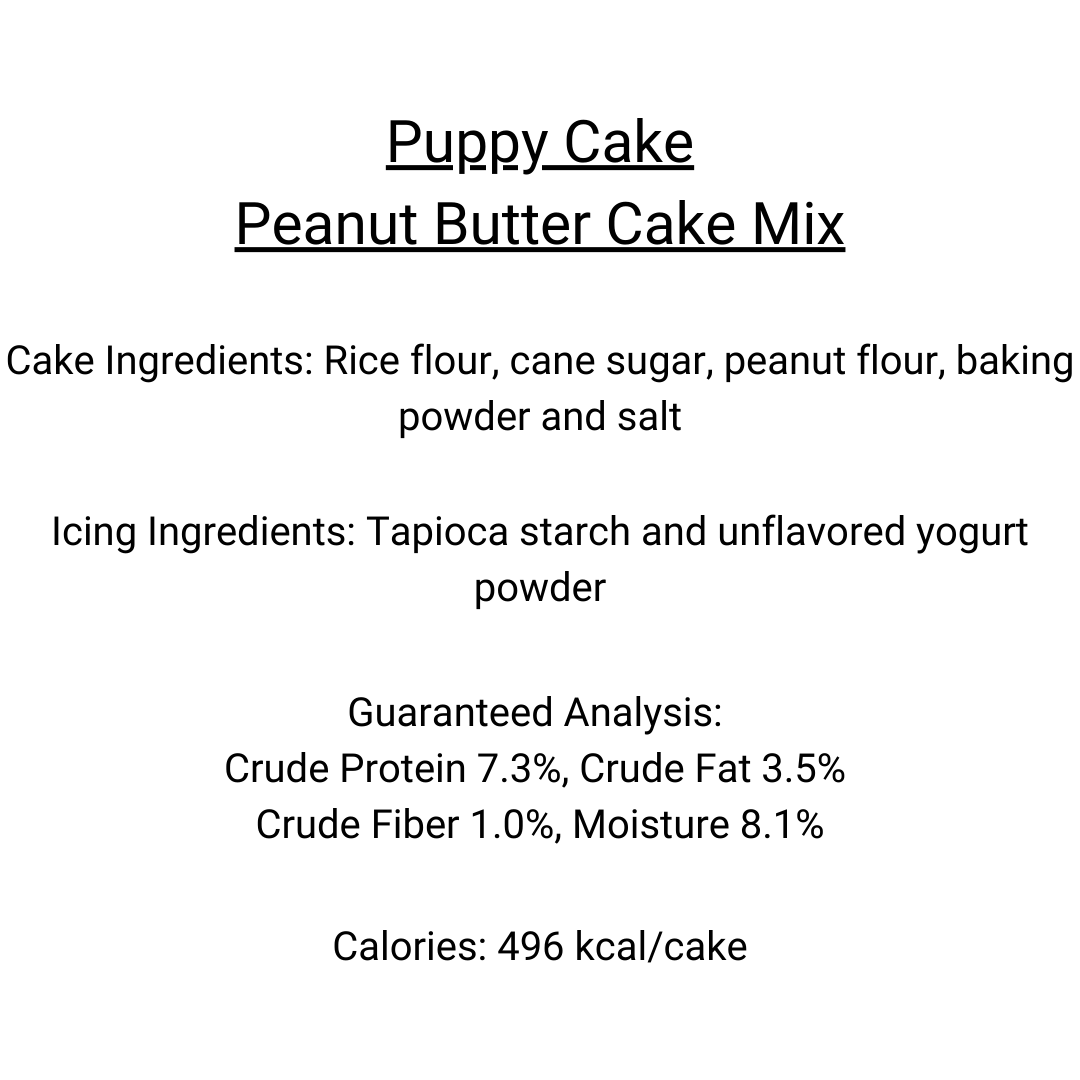 Puppy Cake
Peanut Butter Cake Mix

Cake Ingredients: Rice flour, cane sugar, peanut flour, baking powder and salt

Icing Ingredients: Tapioca starch and unflavored yogurt powder

Guaranteed Analysis:
Crude Protein 7.3%, Crude Fat 3.5%
Crude Fiber 1.0%, Moisture 8.1%

Calories: 496 kcal/cake